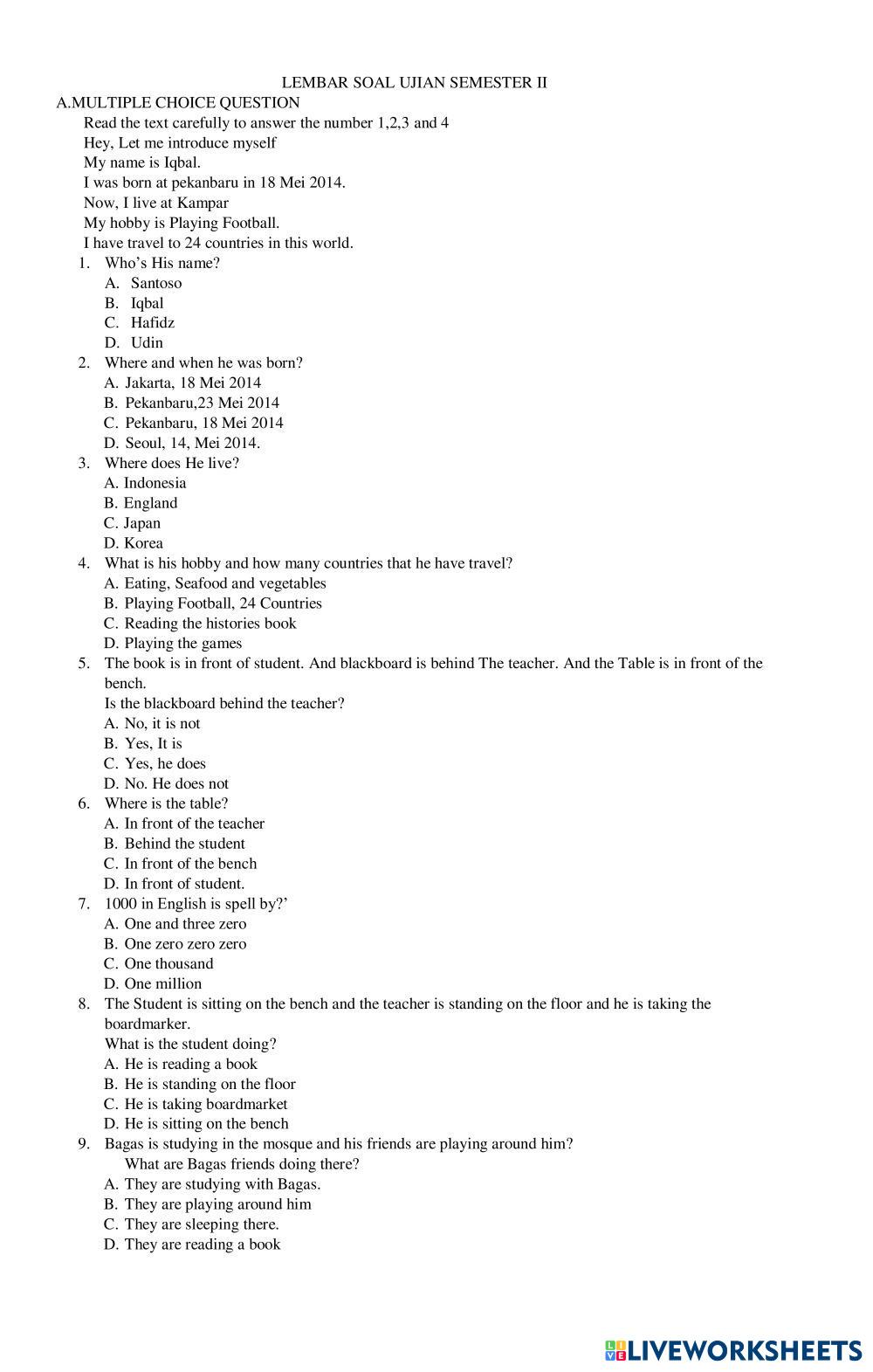 LEMBAR SOAL UJIAN SEMESTER II

A.MULTIPLE CHOICE QUESTION

Read the text carefully to answer the number 1,2,3 and 4
Hey, Let me introduce myself
My name is Iqbal.
I was born at pekanbaru in 18 Mei 2014.
Now, I live at Kampar
My hobby is Playing Football.
I have travel to 24 countries in this world.

1. Who's His name?
A. Santoso
B. Iqbal
C. Hafidz
D. Udin

2. Where and when he was born?
A. Jakarta, 18 Mei 2014
B. Pekanbaru,23 Mei 2014
C. Pekanbaru, 18 Mei 2014
D. Seoul, 14, Mei 2014.

3. Where does He live?
A. Indonesia
B. England
C. Japan
D. Korea

4. What is his hobby and how many countries that he have travel?
A. Eating, Seafood and vegetables
B. Playing Football, 24 Countries
C. Reading the histories book
D. Playing the games

5. The book is in front of student. And blackboard is behind The teacher. And the Table is in front of the bench.
Is the blackboard behind the teacher?
A. No, it is not
B. Yes, It is
C. Yes, he does
D. No. He does not

6. Where is the table?
A. In front of the teacher
B. Behind the student
C. In front of the bench
D. In front of student.

7. 1000 in English is spell by?'
A. One and three zero
B. One zero zero zero
C. One thousand
D. One million

8. The Student is sitting on the bench and the teacher is standing on the floor and he is taking the boardmarker.
What is the student doing?
A. He is reading a book
B. He is standing on the floor
C. He is taking boardmarket
D. He is sitting on the bench

9. Bagas is studying in the mosque and his friends are playing around him?
What are Bagas friends doing there?
A. They are studying with Bagas.
B. They are playing around him
C. They are sleeping there.
D. They are reading a book

LIVEWORKSHEETS